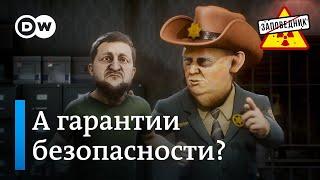 DW

ЗАПОВЕДНИК

А гарантии безопасности?